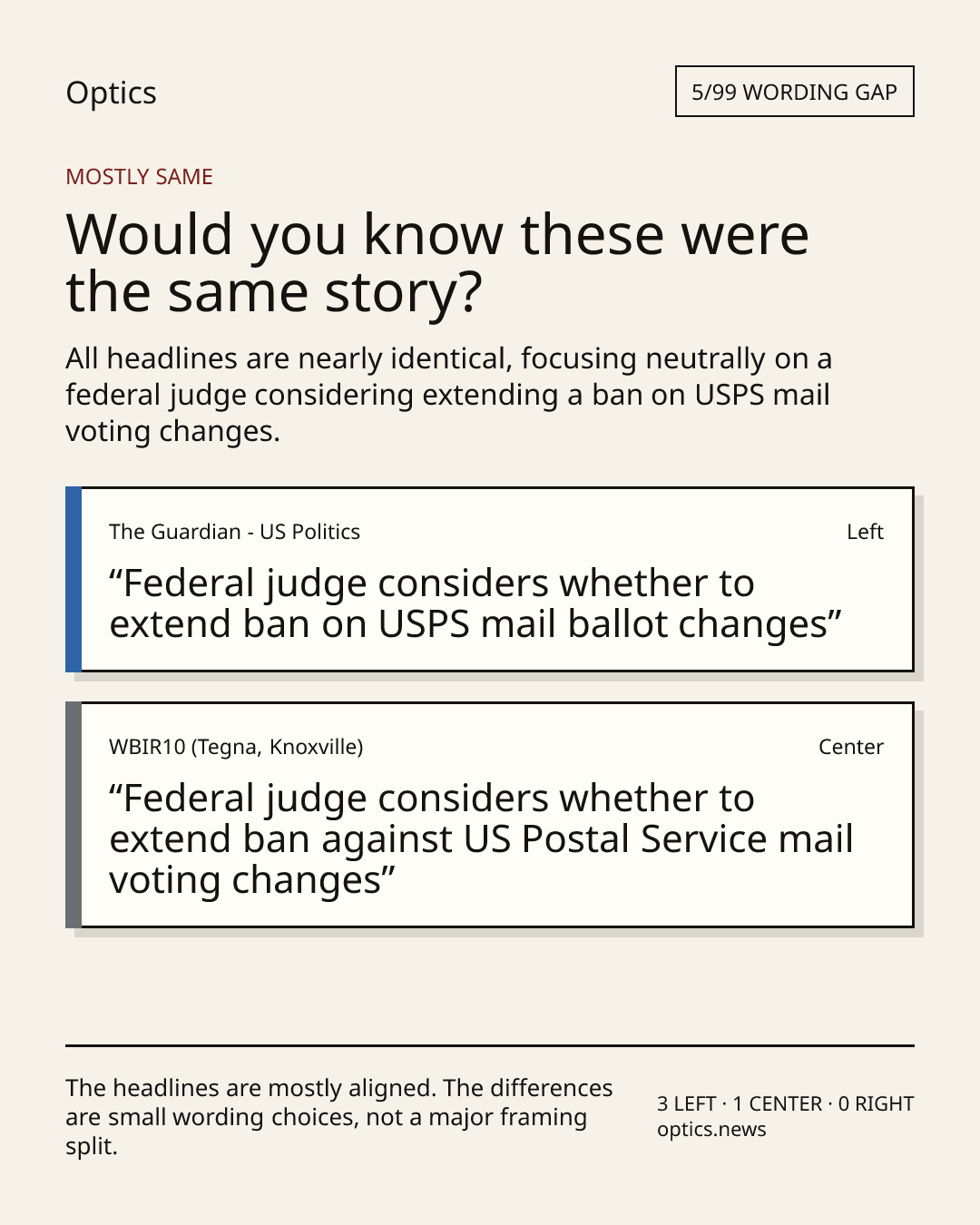 Optics

5/99 WORDING GAP

MOSTLY SAME

Would you know these were the same story?

All headlines are nearly identical, focusing neutrally on a federal judge considering extending a ban on USPS mail voting changes.

The Guardian - US Politics

Left

"Federal judge considers whether to extend ban on USPS mail ballot changes"

WBIR10 (Tegna, Knoxville)

Center

"Federal judge considers whether to extend ban against US Postal Service mail voting changes"

The headlines are mostly aligned. The differences are small wording choices, not a major framing split.

3 LEFT · 1 CENTER · 0 RIGHT
optics.news